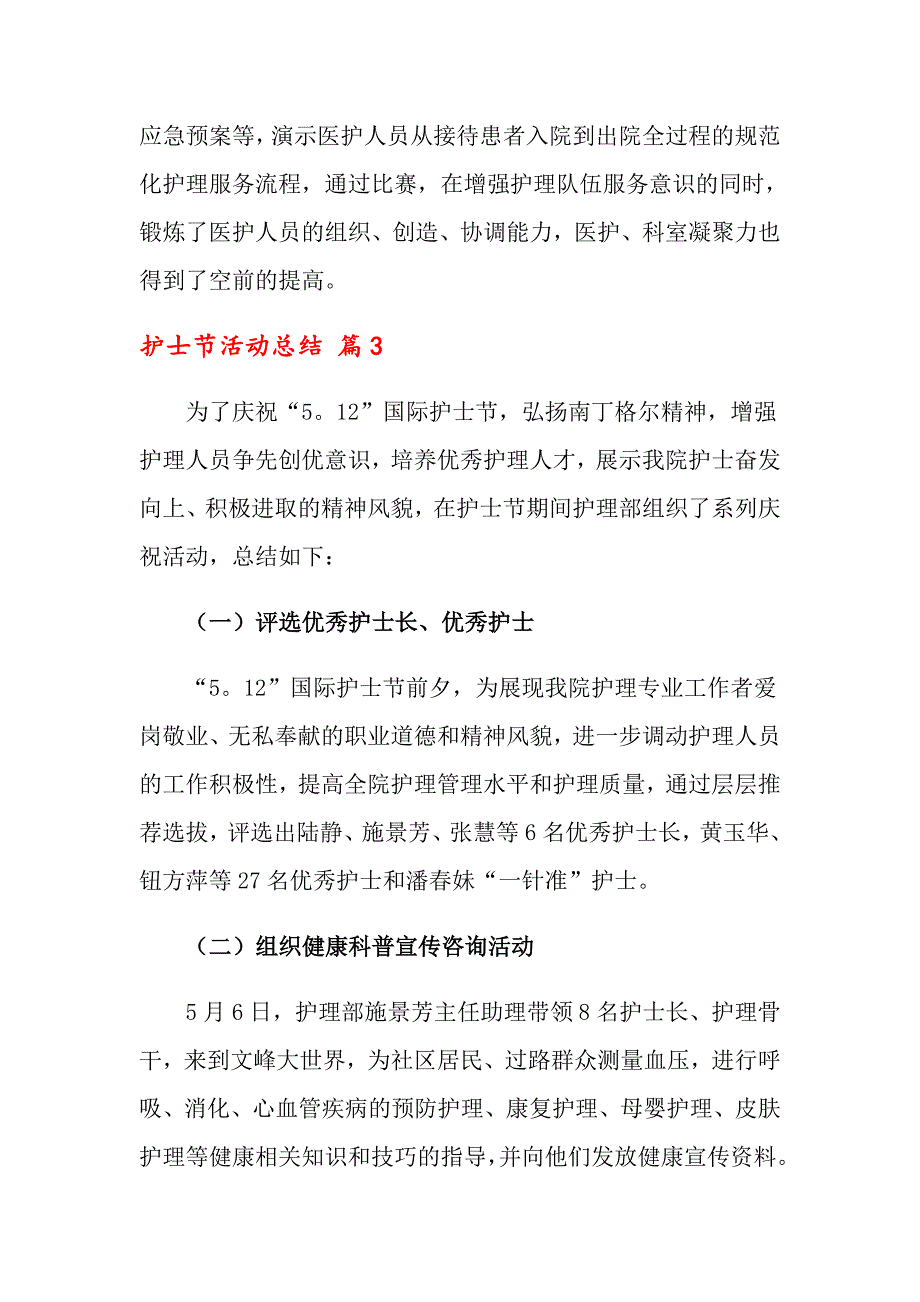 应急预案等，演示医护人员从接待患者入院到出院全过程的规范化护理服务流程，通过比赛，在增强护理队伍服务意识的同时，锻炼了医护人员的组织、创造、协调能力，医护、科室凝聚力也得到了空前的提高。

护士节活动总结 篇3

为了庆祝“5。12”国际护士节，弘扬南丁格尔精神，增强护理人员争先创优意识，培养优秀护理人才，展示我院护士奋发向上、积极进取的精神风貌，在护士节期间护理部组织了系列庆祝活动，总结如下：

（一）评选优秀护士长、优秀护士

“5。12”国际护士节前夕，为展现我院护理专业工作者爱岗敬业、无私奉献的职业道德和精神风貌，进一步调动护理人员的工作积极性，提高全院护理管理水平和护理质量，通过层层推荐选拔，评选出陆静、施景芳、张慧等6名优秀护士长，黄玉华、钮方萍等27名优秀护士和潘春妹“一针准”护士。

（二）组织健康科普宣传咨询活动

5月6日，护理部施景芳主任助理带领8名护士长、护理骨干，来到文峰大世界，为社区居民、过路群众测量血压，进行呼吸、消化、心血管疾病的预防护理、康复护理、母婴护理、皮肤护理等健康相关知识和技巧的指导，并向他们发放健康宣传资料。